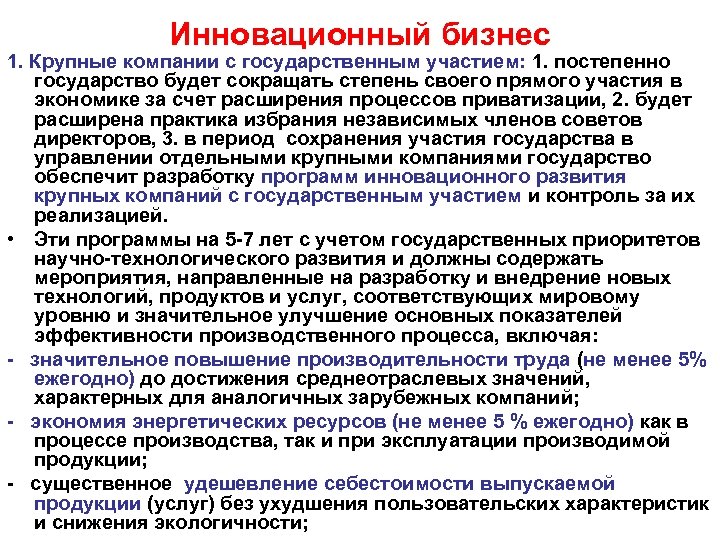 Инновационный бизнес

1. Крупные компании с государственным участием: 1. постепенно государство будет сокращать степень своего прямого участия в экономике за счет расширения процессов приватизации, 2. будет расширена практика избрания независимых членов советов директоров, 3. в период сохранения участия государства в управлении отдельными крупными компаниями государство обеспечит разработку программ инновационного развития крупных компаний с государственным участием и контроль за их реализацией.

• Эти программы на 5-7 лет с учетом государственных приоритетов научно-технологического развития и должны содержать мероприятия, направленные на разработку и внедрение новых технологий, продуктов и услуг, соответствующих мировому уровню и значительное улучшение основных показателей эффективности производственного процесса, включая:

- значительное повышение производительности труда (не менее 5% ежегодно) до достижения среднеотраслевых значений, характерных для аналогичных зарубежных компаний;

- экономия энергетических ресурсов (не менее 5 % ежегодно) как в процессе производства, так и при эксплуатации производимой продукции;

- существенное удешевление себестоимости выпускаемой продукции (услуг) без ухудшения пользовательских характеристик и снижения экологичности;